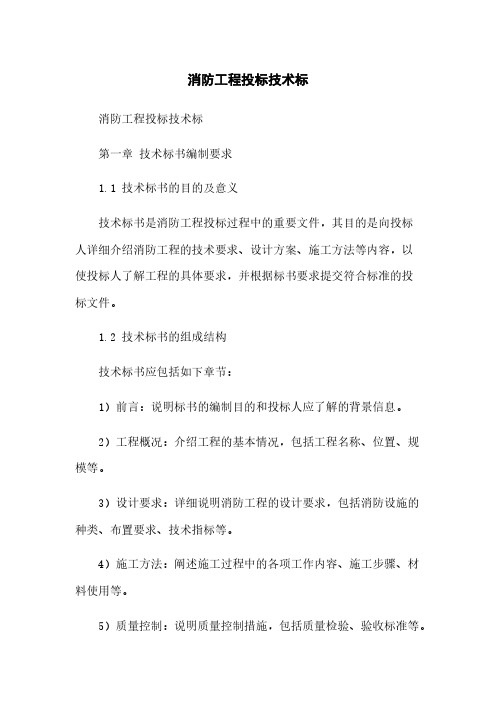 消防工程投标技术标

消防工程投标技术标

第一章 技术标书编制要求

1.1 技术标书的目的及意义

技术标书是消防工程投标过程中的重要文件，其目的是向投标人详细介绍消防工程的技术要求、设计方案、施工方法等内容，以使投标人了解工程的具体要求，并根据标书要求提交符合标准的投标文件。

1.2 技术标书的组成结构

技术标书应包括如下章节：

1）前言：说明标书的编制目的和投标人应了解的背景信息。

2）工程概况：介绍工程的基本情况，包括工程名称、位置、规模等。

3）设计要求：详细说明消防工程的设计要求，包括消防设施的种类、布置要求、技术指标等。

4）施工方法：阐述施工过程中的各项工作内容、施工步骤、材料使用等。

5）质量控制：说明质量控制措施，包括质量检验、验收标准等。